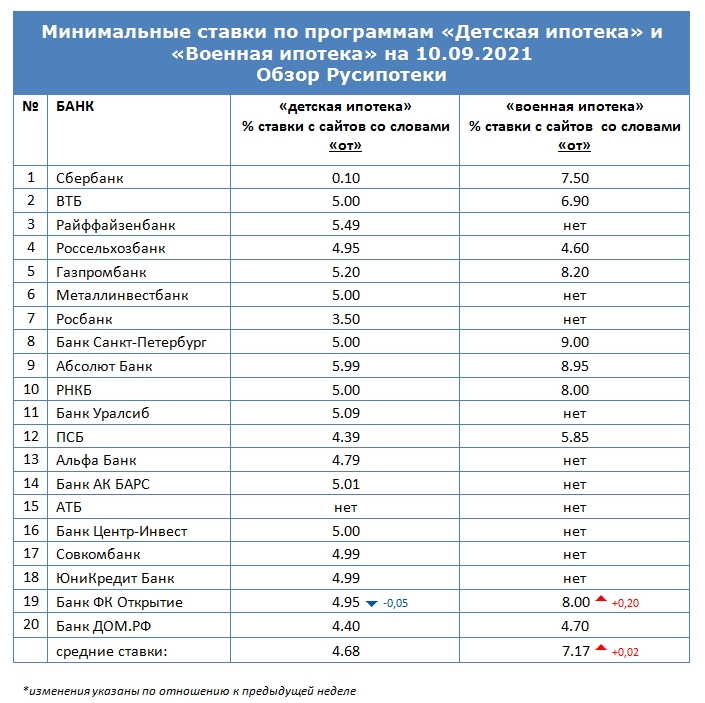 Минимальные ставки по программам «Детская ипотека» и «Военная ипотека» на 10.09.2021
Обзор Русипотеки

| № | БАНК | «детская ипотека» % ставки с сайтов со словами «от» | «военная ипотека» % ставки с сайтов со словами «от» |
|---|---|---|---|
| 1 | Сбербанк | 0.10 | 7.50 |
| 2 | ВТБ | 5.00 | 6.90 |
| 3 | Райффайзенбанк | 5.49 | нет |
| 4 | Россельхозбанк | 4.95 | 4.60 |
| 5 | Газпромбанк | 5.20 | 8.20 |
| 6 | Металлинвестбанк | 5.00 | нет |
| 7 | Росбанк | 3.50 | нет |
| 8 | Банк Санкт-Петербург | 5.00 | 9.00 |
| 9 | Абсолют Банк | 5.99 | 8.95 |
| 10 | РНКБ | 5.00 | 8.00 |
| 11 | Банк Уралсиб | 5.09 | нет |
| 12 | ПСБ | 4.39 | 5.85 |
| 13 | Альфа Банк | 4.79 | нет |
| 14 | Банк АК БАРС | 5.01 | нет |
| 15 | АТБ | нет | нет |
| 16 | Банк Центр-Инвест | 5.00 | нет |
| 17 | Совкомбанк | 4.99 | нет |
| 18 | ЮниКредит Банк | 4.99 | нет |
| 19 | Банк ФК Открытие | 4.95 -0,05 | 8.00 +0,20 |
| 20 | Банк ДОМ.РФ | 4.40 | 4.70 |
| | средние ставки: | 4.68 | 7.17 +0,02 |

*изменения указаны по отношению к предыдущей неделе